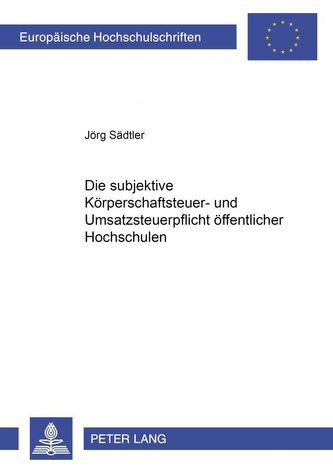 Europäische Hochschulschriften

Jörg Sädtler

Die subjektive Körperschaftsteuer- und Umsatzsteuerpflicht öffentlicher Hochschulen

PETER LANG